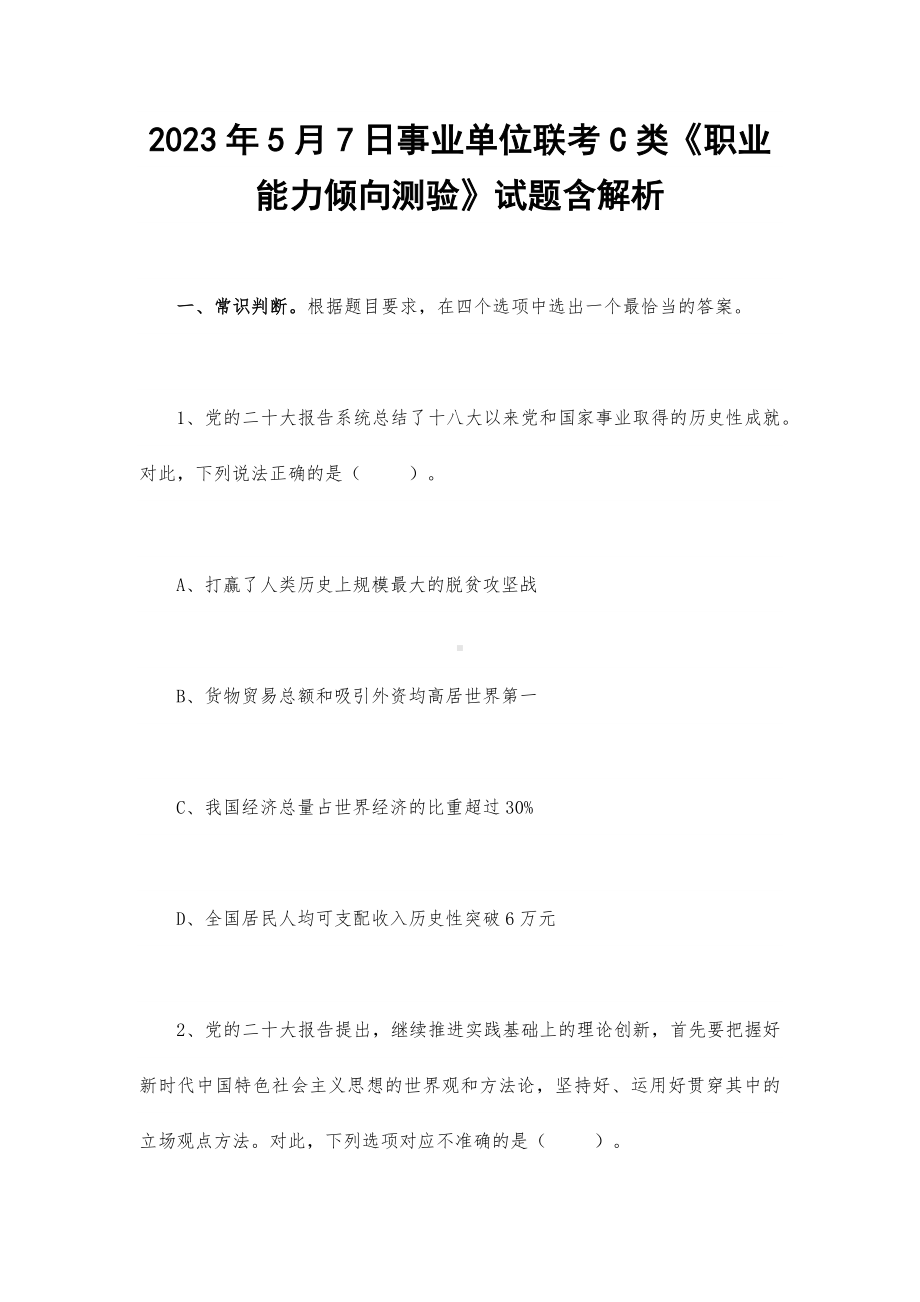 2023年5月7日事业单位联考C类《职业能力倾向测验》试题含解析

一、常识判断。根据题目要求，在四个选项中选出一个最恰当的答案。

1、党的二十大报告系统总结了十八大以来党和国家事业取得的历史性成就。对此，下列说法正确的是（　　）。

A、打赢了人类历史上规模最大的脱贫攻坚战

B、货物贸易总额和吸引外资均高居世界第一

C、我国经济总量占世界经济的比重超过30%

D、全国居民人均可支配收入历史性突破6万元

2、党的二十大报告提出，继续推进实践基础上的理论创新，首先要把握好新时代中国特色社会主义思想的世界观和方法论，坚持好、运用好贯穿其中的立场观点方法。对此，下列选项对应不准确的是（　　）。